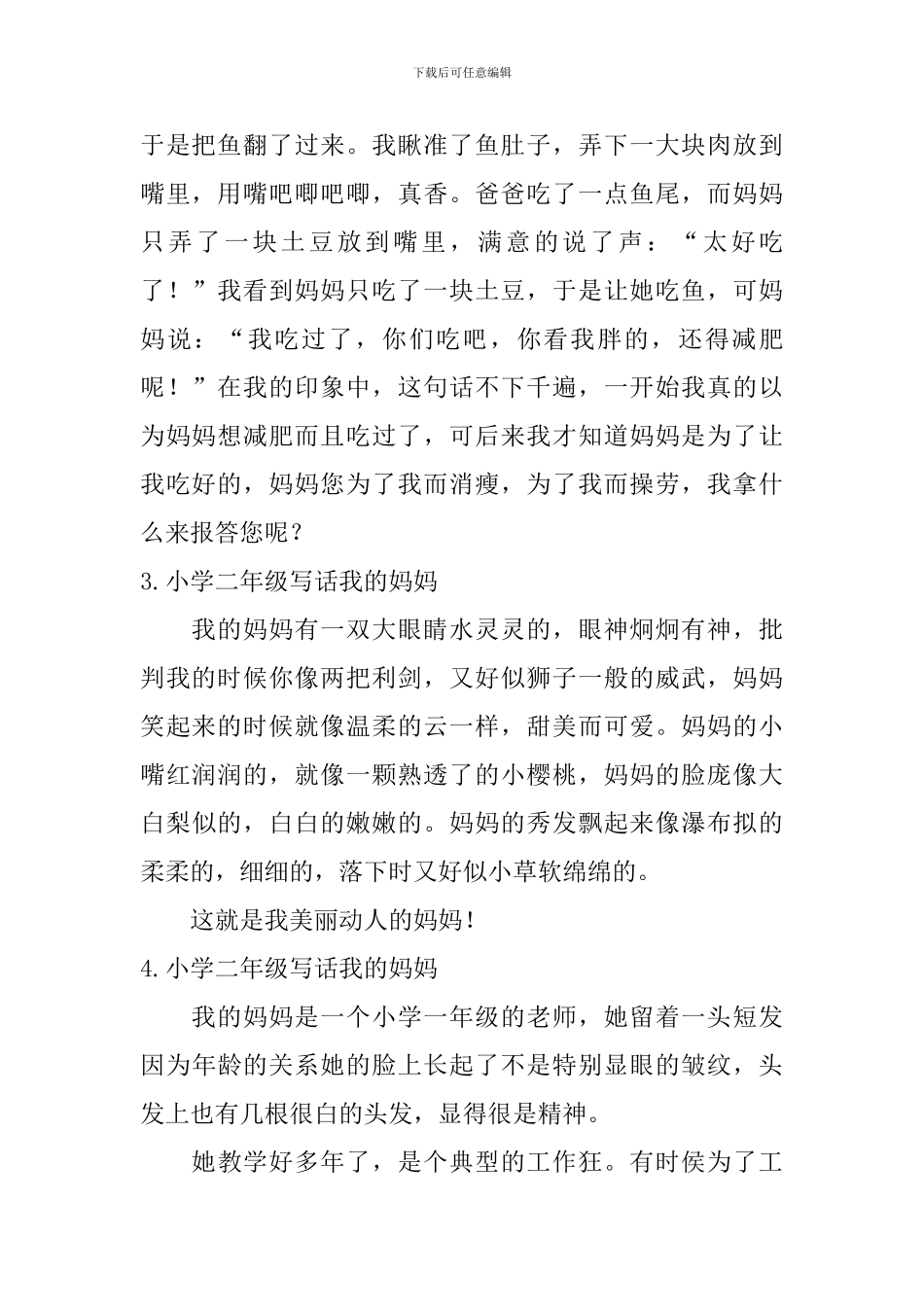 下载后可任意编辑

于是把鱼翻了过来。我瞅准了鱼肚子，弄下一大块肉放到嘴里，用嘴吧唧吧唧，真香。爸爸吃了一点鱼尾，而妈妈只弄了一块土豆放到嘴里，满意的说了声：“太好吃了！”我看到妈妈只吃了一块土豆，于是让她吃鱼，可妈妈说：“我吃过了，你们吃吧，你看我胖的，还得减肥呢！”在我的印象中，这句话不下千遍，一开始我真的以为妈妈想减肥而且吃过了，可后来我才知道妈妈是为了让我吃好的，妈妈您为了我而消瘦，为了我而操劳，我拿什么来报答您呢？

3.小学二年级写话我的妈妈

我的妈妈有一双大眼睛水灵灵的，眼神炯炯有神，批判我的时候你像两把利剑，又好似狮子一般的威武，妈妈笑起来的时候就像温柔的云一样，甜美而可爱。妈妈的小嘴红润润的，就像一颗熟透了的小樱桃，妈妈的脸庞像大白梨似的，白白的嫩嫩的。妈妈的秀发飘起来像瀑布拟的柔柔的，细细的，落下时又好似小草软绵绵的。

这就是我美丽动人的妈妈！

4.小学二年级写话我的妈妈

我的妈妈是一个小学一年级的老师，她留着一头短发因为年龄的关系她的脸上长起了不是特别显眼的皱纹，头发上也有几根很白的头发，显得很是精神。

她教学好多年了，是个典型的工作狂。有时侯为了工